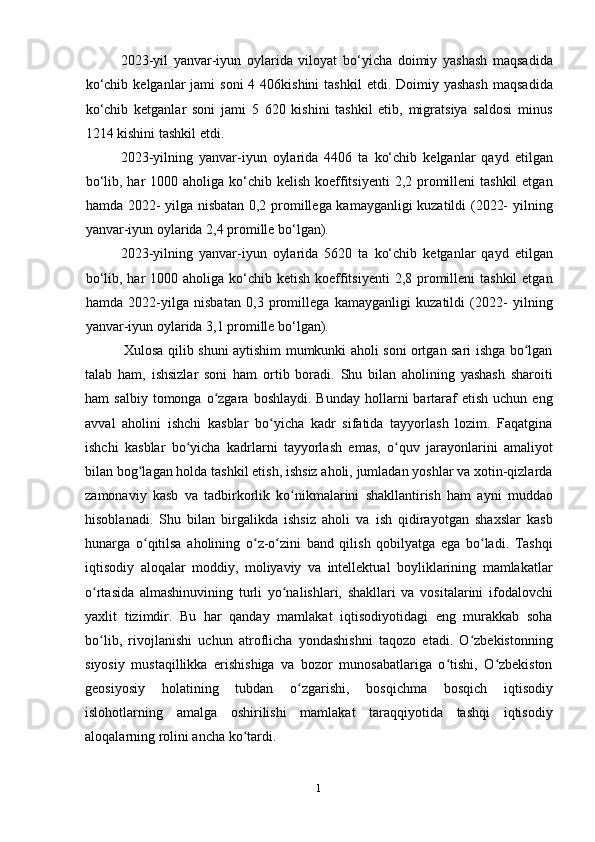 2023-yil yanvar-iyun oylarida viloyat bo‘yicha doimiy yashash maqsadida ko‘chib kelganlar jami soni 4 406kishini tashkil etdi. Doimiy yashash maqsadida ko‘chib ketganlar soni jami 5 620 kishini tashkil etib, migratsiya saldosi minus 1214 kishini tashkil etdi.

2023-yilning yanvar-iyun oylarida 4406 ta ko‘chib kelganlar qayd etilgan bo‘lib, har 1000 aholiga ko‘chib kelish koeffitsiyenti 2,2 promilleni tashkil etgan hamda 2022- yilga nisbatan 0,2 promillega kamayganligi kuzatildi (2022- yilning yanvar-iyun oylarida 2,4 promille bo‘lgan).

2023-yilning yanvar-iyun oylarida 5620 ta ko‘chib ketganlar qayd etilgan bo‘lib, har 1000 aholiga ko‘chib ketish koeffitsiyenti 2,8 promilleni tashkil etgan hamda 2022-yilga nisbatan 0,3 promillega kamayganligi kuzatildi (2022- yilning yanvar-iyun oylarida 3,1 promille bo‘lgan).

Xulosa qilib shuni aytishim mumkunki aholi soni ortgan sari ishga bo‘lgan talab ham, ishsizlar soni ham ortib boradi. Shu bilan aholining yashash sharoiti ham salbiy tomonga o‘zgara boshlaydi. Bunday hollarni bartaraf etish uchun eng avval aholini ishchi kasblar bo‘yicha kadr sifatida tayyorlash lozim. Faqatgina ishchi kasblar bo‘yicha kadrlarni tayyorlash emas, o‘quv jarayonlarini amaliyot bilan bog‘lagan holda tashkil etish, ishsiz aholi, jumladan yoshlar va xotin-qizlarda zamonaviy kasb va tadbirkorlik ko‘nikmalarini shakllantirish ham ayni muddao hisoblanadi. Shu bilan birgalikda ishsiz aholi va ish qidirayotgan shaxslar kasb hunarga o‘qitilsa aholining o‘z-o‘zini band qilish qobilyatga ega bo‘ladi. Tashqi iqtisodiy aloqalar moddiy, moliyaviy va intellektual boyliklarining mamlakatlar o‘rtasida almashinuvining turli yo‘nalishlari, shakllari va vositalarini ifodalovchi yaxlit tizimdir. Bu har qanday mamlakat iqtisodiyotidagi eng murakkab soha bo‘lib, rivojlanishi uchun atroflicha yondashishni taqozo etadi. O‘zbekistonning siyosiy mustaqillikka erishishiga va bozor munosabatlariga o‘tishi, O‘zbekiston geosiyosiy holatining tubdan o‘zgarishi, bosqichma bosqich iqtisodiy islohotlarning amalga oshirilishi mamlakat taraqqiyotida tashqi iqtisodiy aloqalarning rolini ancha ko‘tardi.

1